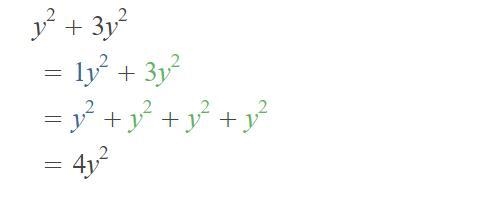 $y^2 + 3y^2$

$= 1y^2 + 3y^2$

$= y^2 + y^2 + y^2 + y^2$

$= 4y^2$